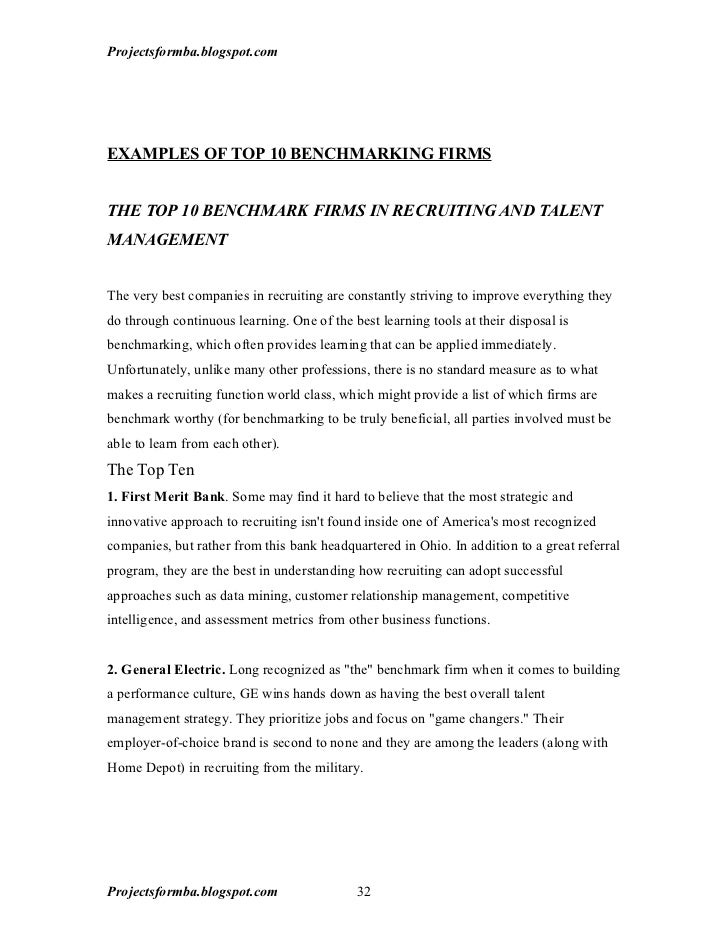 Projectsformba.blogspot.com

EXAMPLES OF TOP 10 BENCHMARKING FIRMS

THE TOP 10 BENCHMARK FIRMS IN RECRUITING AND TALENT MANAGEMENT

The very best companies in recruiting are constantly striving to improve everything they do through continuous learning. One of the best learning tools at their disposal is benchmarking, which often provides learning that can be applied immediately. Unfortunately, unlike many other professions, there is no standard measure as to what makes a recruiting function world class, which might provide a list of which firms are benchmark worthy (for benchmarking to be truly beneficial, all parties involved must be able to learn from each other).

The Top Ten

1. First Merit Bank. Some may find it hard to believe that the most strategic and innovative approach to recruiting isn't found inside one of America's most recognized companies, but rather from this bank headquartered in Ohio. In addition to a great referral program, they are the best in understanding how recruiting can adopt successful approaches such as data mining, customer relationship management, competitive intelligence, and assessment metrics from other business functions.

2. General Electric. Long recognized as "the" benchmark firm when it comes to building a performance culture, GE wins hands down as having the best overall talent management strategy. They prioritize jobs and focus on "game changers." Their employer-of-choice brand is second to none and they are among the leaders (along with Home Depot) in recruiting from the military.

Projectsformba.blogspot.com 32